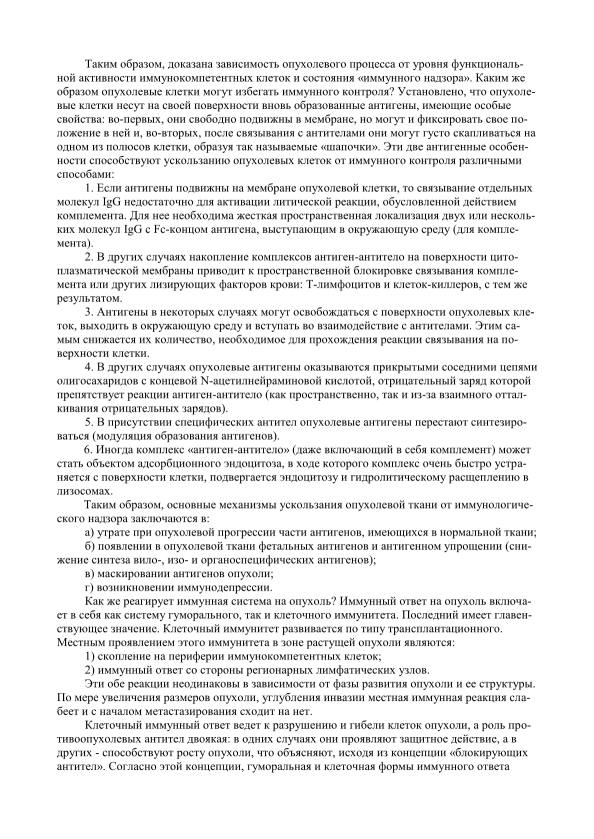 Таким образом, доказана зависимость опухолевого процесса от уровня функциональной активности иммунокомпетентных клеток и состояния «иммунного надзора». Каким же образом опухолевые клетки могут избегать иммунного контроля? Установлено, что опухолевые клетки несут на своей поверхности вновь образованные антигены, имеющие особые свойства: во-первых, они свободно подвижны в мембране, но могут и фиксировать свое положение в ней и, во-вторых, после связывания с антителами они могут густо скапливаться на одном из полюсов клетки, образуя так называемые «шапочки». Эти две антигенные особенности способствуют ускользанию опухолевых клеток от иммунного контроля различными способами:

1. Если антигены подвижны на мембране опухолевой клетки, то связывание отдельных молекул IgG недостаточно для активации литической реакции, обусловленной действием комплемента. Для нее необходима жесткая пространственная локализация двух или нескольких молекул IgG с Fc-концом антигена, выступающим в окружающую среду (для комплемента).

2. В других случаях накопление комплексов антиген-антитело на поверхности цитоплазматической мембраны приводит к пространственной блокировке связывания комплемента или других лизирующих факторов крови: Т-лимфоцитов и клеток-киллеров, с тем же результатом.

3. Антигены в некоторых случаях могут освобождаться с поверхности опухолевых клеток, выходить в окружающую среду и вступать во взаимодействие с антителами. Этим самым снижается их количество, необходимое для прохождения реакции связывания на поверхности клетки.

4. В других случаях опухолевые антигены оказываются прикрытыми соседними цепями олигосахаридов с концевой N-ацетилнейраминовой кислотой, отрицательный заряд которой препятствует реакции антиген-антитело (как пространственно, так и из-за взаимного отталкивания отрицательных зарядов).

5. В присутствии специфических антител опухолевые антигены перестают синтезироваться (модуляция образования антигенов).

6. Иногда комплекс «антиген-антитело» (даже включающий в себя комплемент) может стать объектом адсорбционного эндоцитоза, в ходе которого комплекс очень быстро устраняется с поверхности клетки, подвергается эндоцитозу и гидролитическому расщеплению в лизосомах.

Таким образом, основные механизмы ускользания опухолевой ткани от иммунологического надзора заключаются в:

а) утрате при опухолевой прогрессии части антигенов, имеющихся в нормальной ткани;

б) появлении в опухолевой ткани фетальных антигенов и антигенном упрощении (снижение синтеза вило-, изо- и органоспецифических антигенов);

в) маскировании антигенов опухоли;

г) возникновении иммунодепрессии.

Как же реагирует иммунная система на опухоль? Иммунный ответ на опухоль включает в себя как систему гуморального, так и клеточного иммунитета. Последний имеет главенствующее значение. Клеточный иммунитет развивается по типу трансплантационного. Местным проявлением этого иммунитета в зоне растущей опухоли являются:

1) скопление на периферии иммунокомпетентных клеток;

2) иммунный ответ со стороны регионарных лимфатических узлов.

Эти обе реакции неодинаковы в зависимости от фазы развития опухоли и ее структуры. По мере увеличения размеров опухоли, углубления инвазии местная иммунная реакция слабеет и с началом метастазирования сходит на нет.

Клеточный иммунный ответ ведет к разрушению и гибели клеток опухоли, а роль противоопухолевых антител двоякая: в одних случаях они проявляют защитное действие, а в других - способствуют росту опухоли, что объясняют, исходя из концепции «блокирующих антител». Согласно этой концепции, гуморальная и клеточная формы иммунного ответа